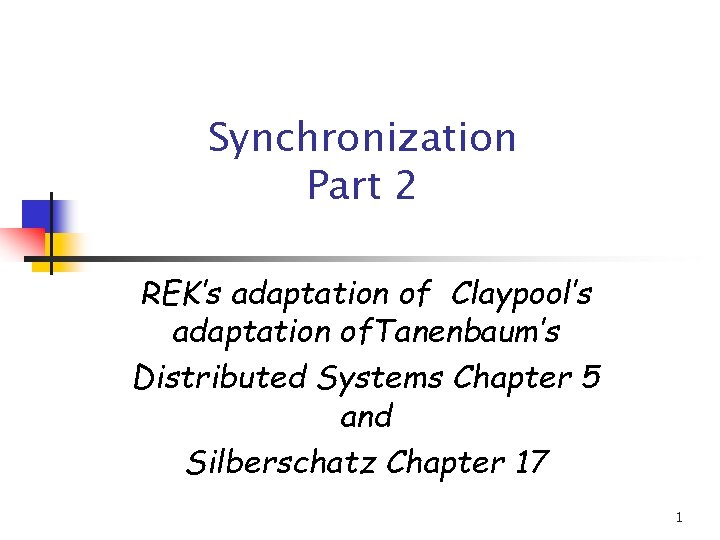 Synchronization
Part 2

REK's adaptation of Claypool's adaptation ofTanenbaum's

Distributed Systems Chapter 5

and

Silberschatz Chapter 17

1